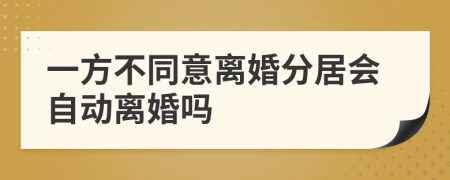 一方不同意离婚分居会自动离婚吗